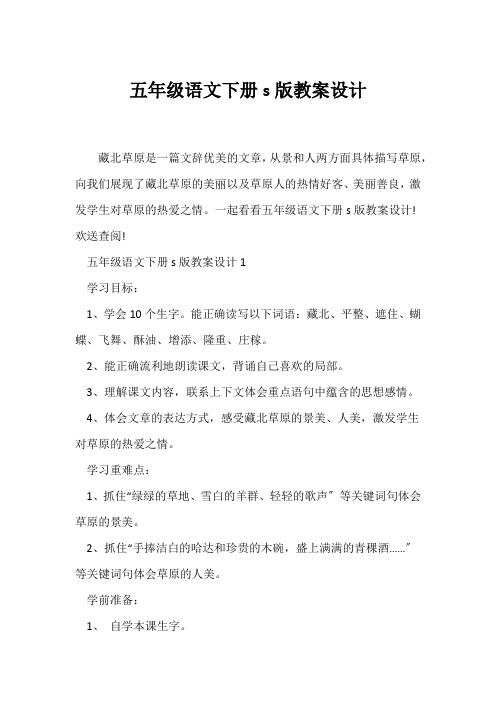 五年级语文下册 s 版教案设计

藏北草原是一篇文辞优美的文章，从景和人两方面具体描写草原，向我们展现了藏北草原的美丽以及草原人的热情好客、美丽善良，激发学生对草原的热爱之情。一起看看五年级语文下册 s 版教案设计！欢送查阅！

五年级语文下册 s 版教案设计 1

学习目标：

1、学会 10 个生字。能正确读写以下词语：藏北、平整、遮住、蝴蝶、飞舞、酥油、增添、隆重、庄稼。

2、能正确流利地朗读课文，背诵自己喜欢的局部。

3、理解课文内容，联系上下文体会重点语句中蕴含的思想感情。

4、体会文章的表达方式，感受藏北草原的景美、人美，激发学生对草原的热爱之情。

学习重难点：

1、抓住“绿绿的草地、雪白的羊群、轻轻的歌声”等关键词句体会草原的景美。

2、抓住“手捧洁白的哈达和珍贵的木碗，盛上满满的青稞酒……”等关键词句体会草原的人美。

学前准备：

1、 自学本课生字。